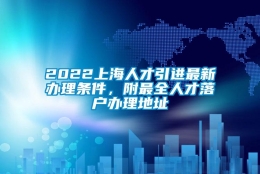 2022上海人才引进最新办理条件，附最全人才落户办理地址